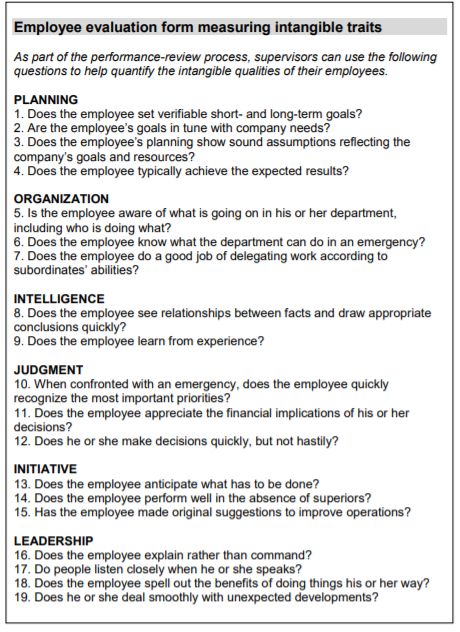 Employee evaluation form measuring intangible traits

As part of the performance-review process, supervisors can use the following questions to help quantify the intangible qualities of their employees.

PLANNING
1. Does the employee set verifiable short- and long-term goals?
2. Are the employee's goals in tune with company needs?
3. Does the employee's planning show sound assumptions reflecting the company's goals and resources?
4. Does the employee typically achieve the expected results?

ORGANIZATION
5. Is the employee aware of what is going on in his or her department, including who is doing what?
6. Does the employee know what the department can do in an emergency?
7. Does the employee do a good job of delegating work according to subordinates' abilities?

INTELLIGENCE
8. Does the employee see relationships between facts and draw appropriate conclusions quickly?
9. Does the employee learn from experience?

JUDGMENT
10. When confronted with an emergency, does the employee quickly recognize the most important priorities?
11. Does the employee appreciate the financial implications of his or her decisions?
12. Does he or she make decisions quickly, but not hastily?

INITIATIVE
13. Does the employee anticipate what has to be done?
14. Does the employee perform well in the absence of superiors?
15. Has the employee made original suggestions to improve operations?

LEADERSHIP
16. Does the employee explain rather than command?
17. Do people listen closely when he or she speaks?
18. Does the employee spell out the benefits of doing things his or her way?
19. Does he or she deal smoothly with unexpected developments?